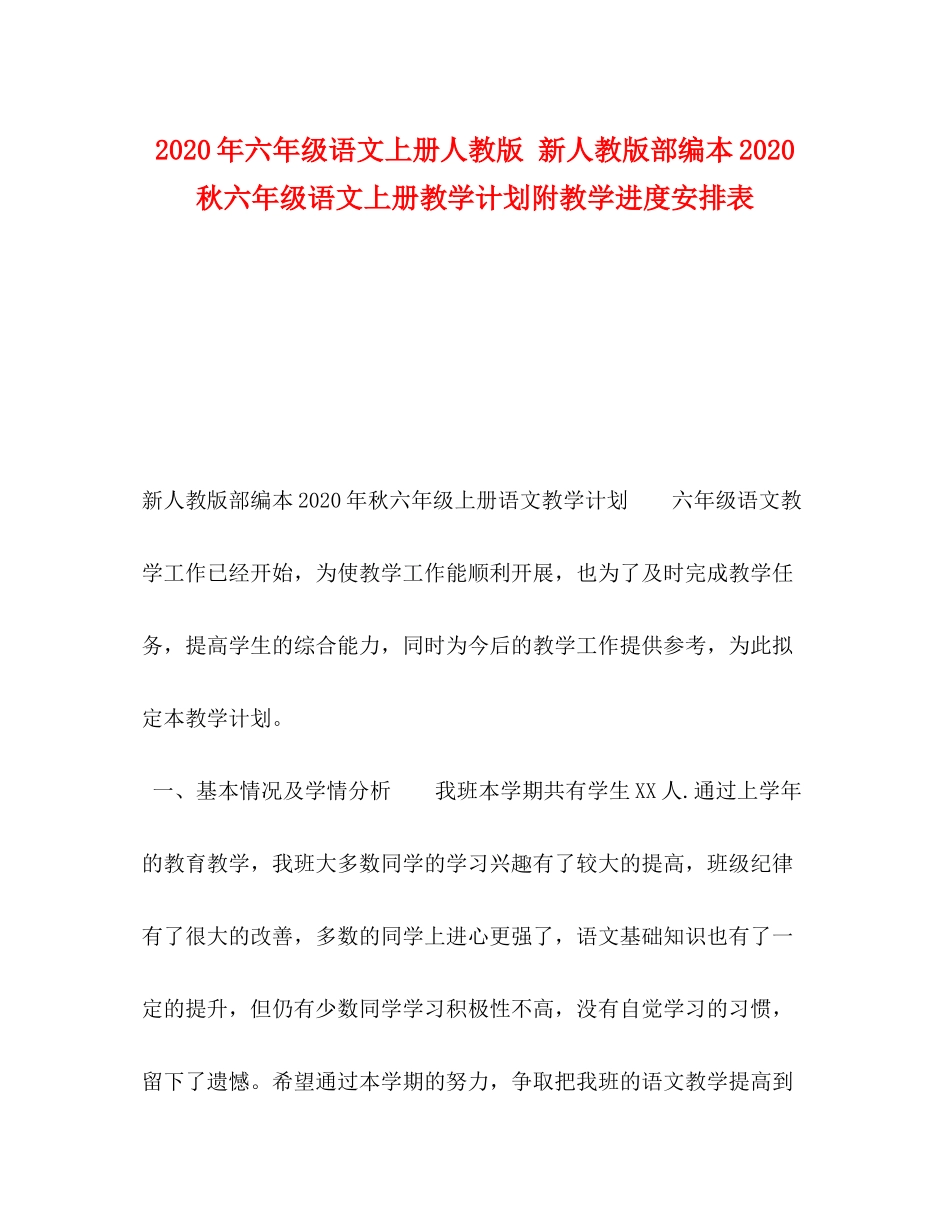 2020年六年级语文上册人教版 新人教版部编本2020秋六年级语文上册教学计划附教学进度安排表

新人教版部编本2020年秋六年级上册语文教学计划　　六年级语文教学工作已经开始，为使教学工作能顺利开展，也为了及时完成教学任务，提高学生的综合能力，同时为今后的教学工作提供参考，为此拟定本教学计划。

一、基本情况及学情分析　　我班本学期共有学生XX人.通过上学年的教育教学，我班大多数同学的学习兴趣有了较大的提高，班级纪律有了很大的改善，多数的同学上进心更强了，语文基础知识也有了一定的提升，但仍有少数同学学习积极性不高，没有自觉学习的习惯，留下了遗憾。希望通过本学期的努力，争取把我班的语文教学提高到